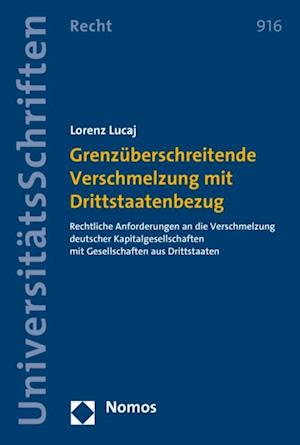 UniversitätsSchriften

Recht

916

Lorenz Lucaj

Grenzüberschreitende Verschmelzung mit Drittstaatenbezug

Rechtliche Anforderungen an die Verschmelzung deutscher Kapitalgesellschaften mit Gesellschaften aus Drittstaaten

Nomos